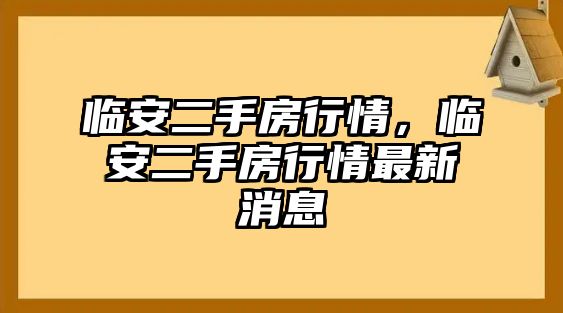 临安二手房行情，临安二手房行情最新消息